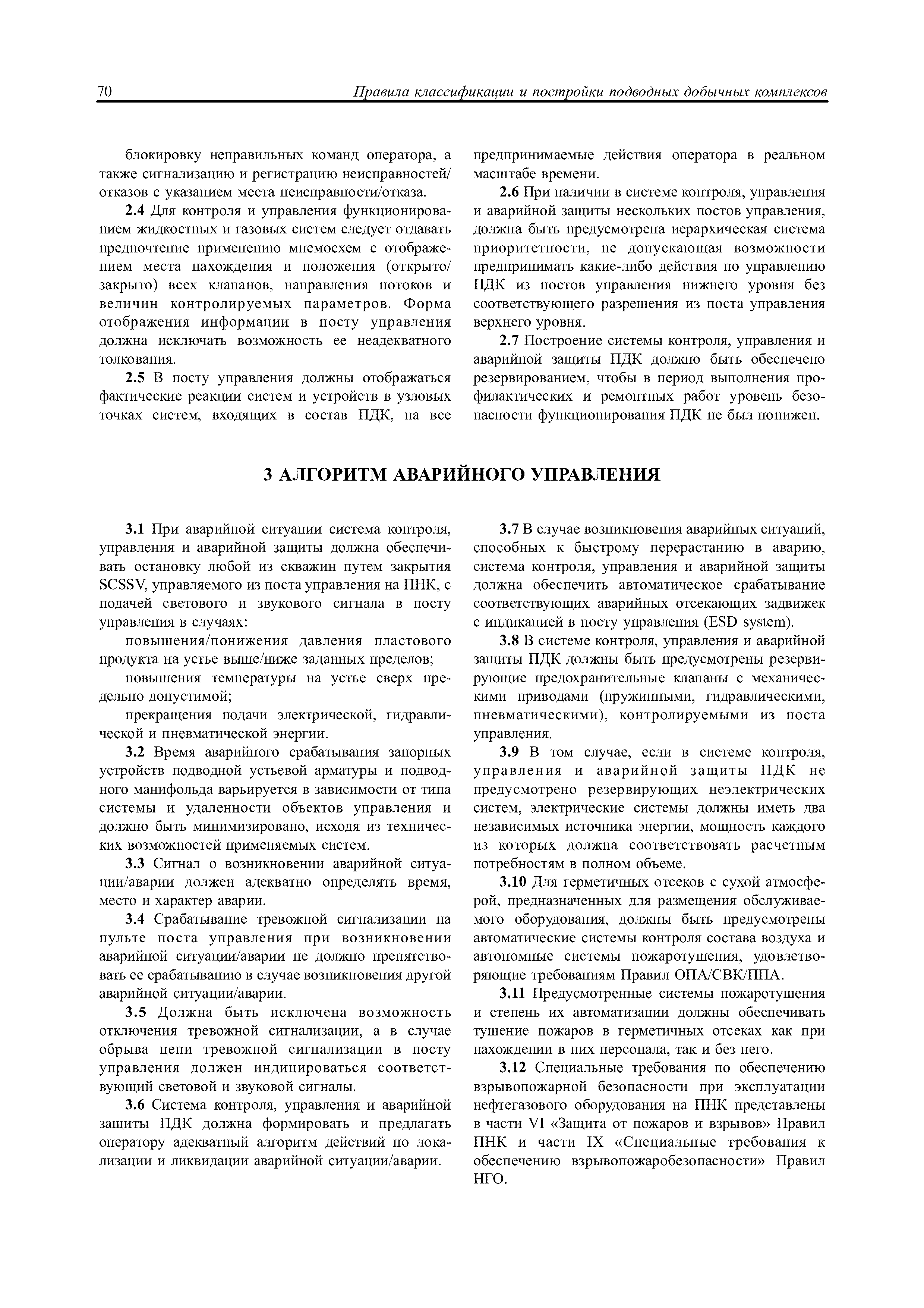 70 Правила классификации и постройки подводных добычных комплексов

блокировку неправильных команд оператора, а также сигнализацию и регистрацию неисправностей/отказов с указанием места неисправности/отказа.

2.4 Для контроля и управления функционированием жидкостных и газовых систем следует отдавать предпочтение применению мнемосхем с отображением места нахождения и положения (открыто/закрыто) всех клапанов, направления потоков и величин контролируемых параметров. Форма отображения информации в посту управления должна исключать возможность ее неадекватного толкования.

2.5 В посту управления должны отображаться фактические реакции систем и устройств в узловых точках систем, входящих в состав ПДК, на все предпринимаемые действия оператора в реальном масштабе времени.

2.6 При наличии в системе контроля, управления и аварийной защиты нескольких постов управления, должна быть предусмотрена иерархическая система приоритетности, не допускающая возможности предпринимать какие-либо действия по управлению ПДК из постов управления нижнего уровня без соответствующего разрешения из поста управления верхнего уровня.

2.7 Построение системы контроля, управления и аварийной защиты ПДК должно быть обеспечено резервированием, чтобы в период выполнения профилактических и ремонтных работ уровень безопасности функционирования ПДК не был понижен.

3 АЛГОРИТМ АВАРИЙНОГО УПРАВЛЕНИЯ

3.1 При аварийной ситуации система контроля, управления и аварийной защиты должна обеспечивать остановку любой из скважин путем закрытия SCSSV, управляемого из поста управления на ПНК, с подачей светового и звукового сигнала в посту управления в случаях:

повышения/понижения давления пластового продукта на устье выше/ниже заданных пределов;

повышения температуры на устье сверх предельно допустимой;

прекращения подачи электрической, гидравлической и пневматической энергии.

3.2 Время аварийного срабатывания запорных устройств подводной устьевой арматуры и подводного манифольда варьируется в зависимости от типа системы и удаленности объектов управления и должно быть минимизировано, исходя из технических возможностей применяемых систем.

3.3 Сигнал о возникновении аварийной ситуации/аварии должен адекватно определять время, место и характер аварии.

3.4 Срабатывание тревожной сигнализации на пульте поста управления при возникновении аварийной ситуации/аварии не должно препятствовать ее срабатыванию в случае возникновения другой аварийной ситуации/аварии.

3.5 Должна быть исключена возможность отключения тревожной сигнализации, а в случае обрыва цепи тревожной сигнализации в посту управления должен индицироваться соответствующий световой и звуковой сигналы.

3.6 Система контроля, управления и аварийной защиты ПДК должна формировать и предлагать оператору адекватный алгоритм действий по локализации и ликвидации аварийной ситуации/аварии.

3.7 В случае возникновения аварийных ситуаций, способных к быстрому перерастанию в аварию, система контроля, управления и аварийной защиты должна обеспечить автоматическое срабатывание соответствующих аварийных отсекающих задвижек с индикацией в посту управления (ESD system).

3.8 В системе контроля, управления и аварийной защиты ПДК должны быть предусмотрены резервирующие предохранительные клапаны с механическими приводами (пружинными, гидравлическими, пневматическими), контролируемыми из поста управления.

3.9 В том случае, если в системе контроля, управления и аварийной защиты ПДК не предусмотрено резервирующих неэлектрических систем, электрические системы должны иметь два независимых источника энергии, мощность каждого из которых должна соответствовать расчетным потребностям в полном объеме.

3.10 Для герметичных отсеков с сухой атмосферой, предназначенных для размещения обслуживаемого оборудования, должны быть предусмотрены автоматические системы контроля состава воздуха и автономные системы пожаротушения, удовлетворяющие требованиям Правил ОПА/СВК/ППА.

3.11 Предусмотренные системы пожаротушения и степень их автоматизации должны обеспечивать тушение пожаров в герметичных отсеках как при нахождении в них персонала, так и без него.

3.12 Специальные требования по обеспечению взрывопожарной безопасности при эксплуатации нефтегазового оборудования на ПНК представлены в части VI «Защита от пожаров и взрывов» Правил ПНК и части IX «Специальные требования к обеспечению взрывопожаробезопасности» Правил НГО.